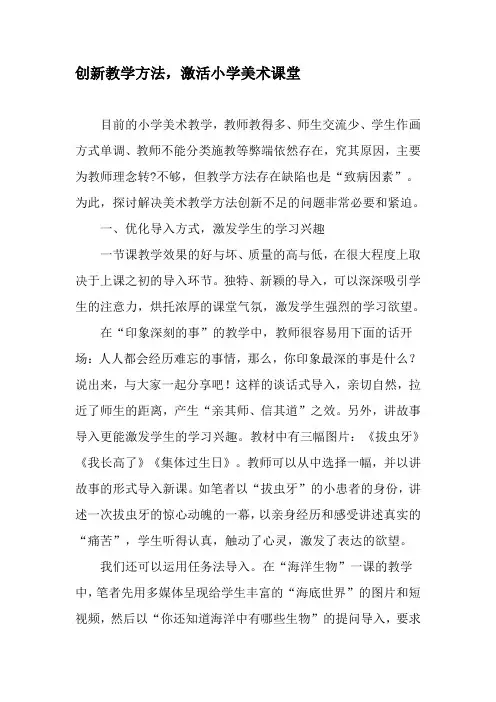 创新教学方法，激活小学美术课堂

目前的小学美术教学，教师教得多、师生交流少、学生作画方式单调、教师不能分类施教等弊端依然存在，究其原因，主要为教师理念转?不够，但教学方法存在缺陷也是“致病因素”。为此，探讨解决美术教学方法创新不足的问题非常必要和紧迫。

一、优化导入方式，激发学生的学习兴趣

一节课教学效果的好与坏、质量的高与低，在很大程度上取决于上课之初的导入环节。独特、新颖的导入，可以深深吸引学生的注意力，烘托浓厚的课堂气氛，激发学生强烈的学习欲望。

在“印象深刻的事”的教学中，教师很容易用下面的话开场：人人都会经历难忘的事情，那么，你印象最深的事是什么？说出来，与大家一起分享吧！这样的谈话式导入，亲切自然，拉近了师生的距离，产生“亲其师、信其道”之效。另外，讲故事导入更能激发学生的学习兴趣。教材中有三幅图片：《拔虫牙》《我长高了》《集体过生日》。教师可以从中选择一幅，并以讲故事的形式导入新课。如笔者以“拔虫牙”的小患者的身份，讲述一次拔虫牙的惊心动魄的一幕，以亲身经历和感受讲述真实的“痛苦”，学生听得认真，触动了心灵，激发了表达的欲望。

我们还可以运用任务法导入。在“海洋生物”一课的教学中，笔者先用多媒体呈现给学生丰富的“海底世界”的图片和短视频，然后以“你还知道海洋中有哪些生物”的提问导入，要求